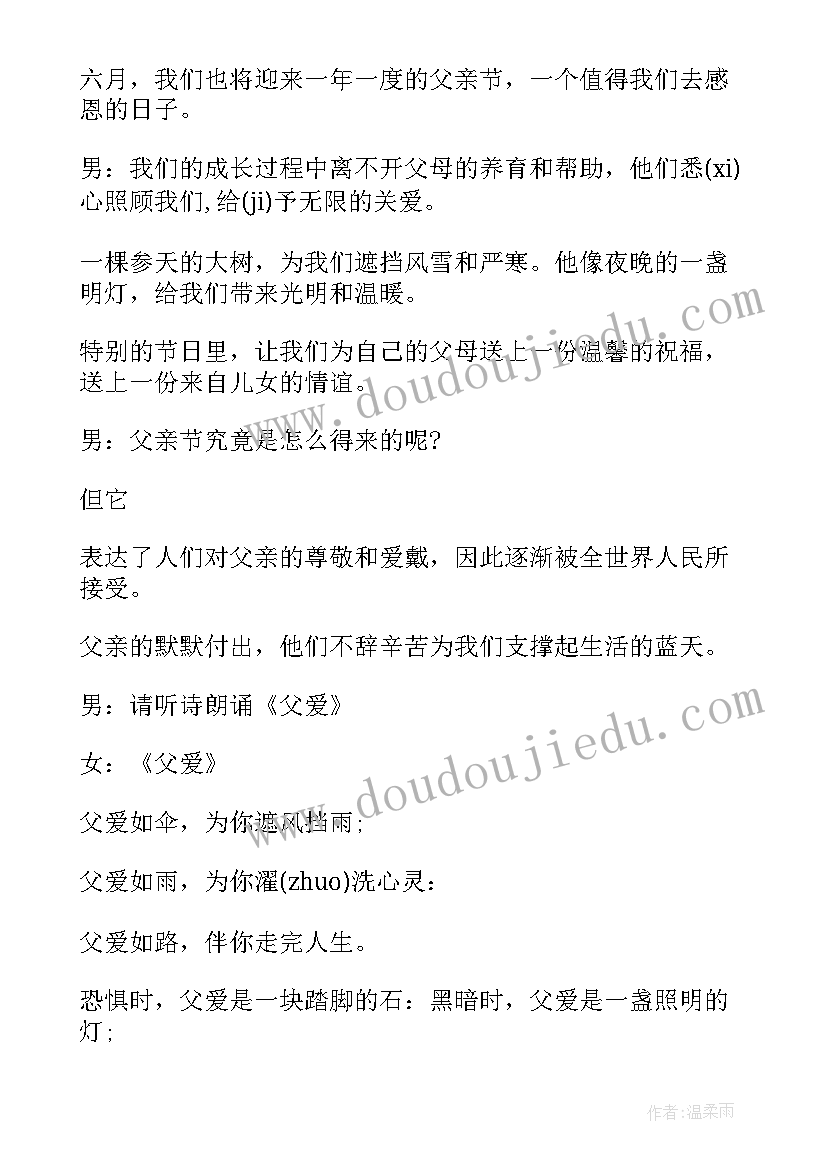 六月，我们也将迎来一年一度的父亲节，一个值得我们去感恩的日子。

男：我们的成长过程中离不开父母的养育和帮助，他们悉(xi)心照顾我们,给(ji)予无限的关爱。

一棵参天的大树，为我们遮挡风雪和严寒。他像夜晚的一盏明灯，给我们带来光明和温暖。

特别的节日里，让我们为自己的父母送上一份温馨的祝福，送上一份来自儿女的情谊。

男：父亲节究竟是怎么得来的呢?

但它

表达了人们对父亲的尊敬和爱戴，因此逐渐被全世界人民所接受。

父亲的默默付出，他们不辞辛苦为我们支撑起生活的蓝天。

男：请听诗朗诵《父爱》

女：《父爱》

父爱如伞，为你遮风挡雨;

父爱如雨，为你濯(zhuo)洗心灵:

父爱如路，伴你走完人生。

恐惧时，父爱是一块踏脚的石：黑暗时，父爱是一盏照明的灯;

www.doudoujiedu.com

www.doudoujiedu.com

作者:温柔雨